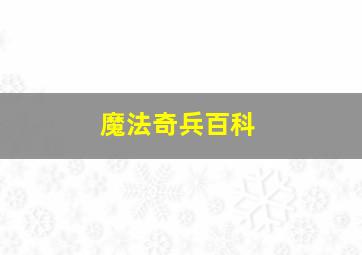 魔法奇兵百科